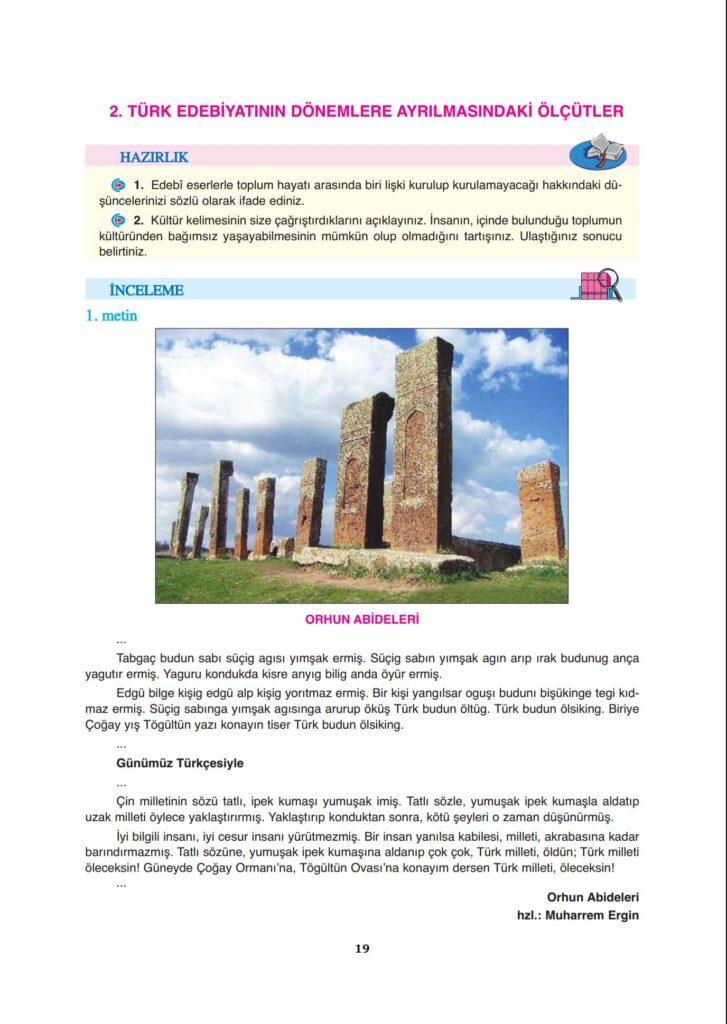 2. TÜRK EDEBİYATININ DÖNEMLERE AYRILMASINDAKİ ÖLÇÜTLER

HAZIRLIK

1. Edebî eserlerle toplum hayatı arasında biri lişki kurulup kurulamayacağı hakkındaki düşüncelerinizi sözlü olarak ifade ediniz.

2. Kültür kelimesinin size çağrıştırdıklarını açıklayınız. İnsanın, içinde bulunduğu toplumun kültüründen bağımsız yaşayabilmesinin mümkün olup olmadığını tartışınız. Ulaştığınız sonucu belirtiniz.

İNCELEME

1. metin

ORHUN ABİDELERİ

...

Tabgaç budun sabı süçig agısı yımşak ermiş. Süçig sabın yımşak agın arıp ırak budunug ança yagutır ermiş. Yaguru kondukda kisre anyıg bilig anda öyür ermiş.

Edgü bilge kişig edgü alp kişig yorıtmaz ermiş. Bir kişi yangılsar oguşı budunı bişükinge tegi kıdmaz ermiş. Süçig sabınga yımşak agısınga arurup öküş Türk budun öltüg. Türk budun ölsiking. Biriye Çoğay yış Tögültün yazı konayın tiser Türk budun ölsiking.

...

Günümüz Türkçesiyle

...

Çin milletinin sözü tatlı, ipek kumaşı yumuşak imiş. Tatlı sözle, yumuşak ipek kumaşla aldatıp uzak milleti öylece yaklaştırırmış. Yaklaştırıp konduktan sonra, kötü şeyleri o zaman düşünürmüş.

İyi bilgili insanı, iyi cesur insanı yürütmezmiş. Bir insan yanılsa kabilesi, milleti, akrabasına kadar barındırmazmış. Tatlı sözüne, yumuşak ipek kumaşına aldanıp çok çok, Türk milleti, öldün; Türk milleti öleceksin! Güneyde Çoğay Ormanı'na, Tögültün Ovası'na konayım dersen Türk milleti, öleceksin!

...

Orhun Abideleri
hzl.: Muharrem Ergin

19